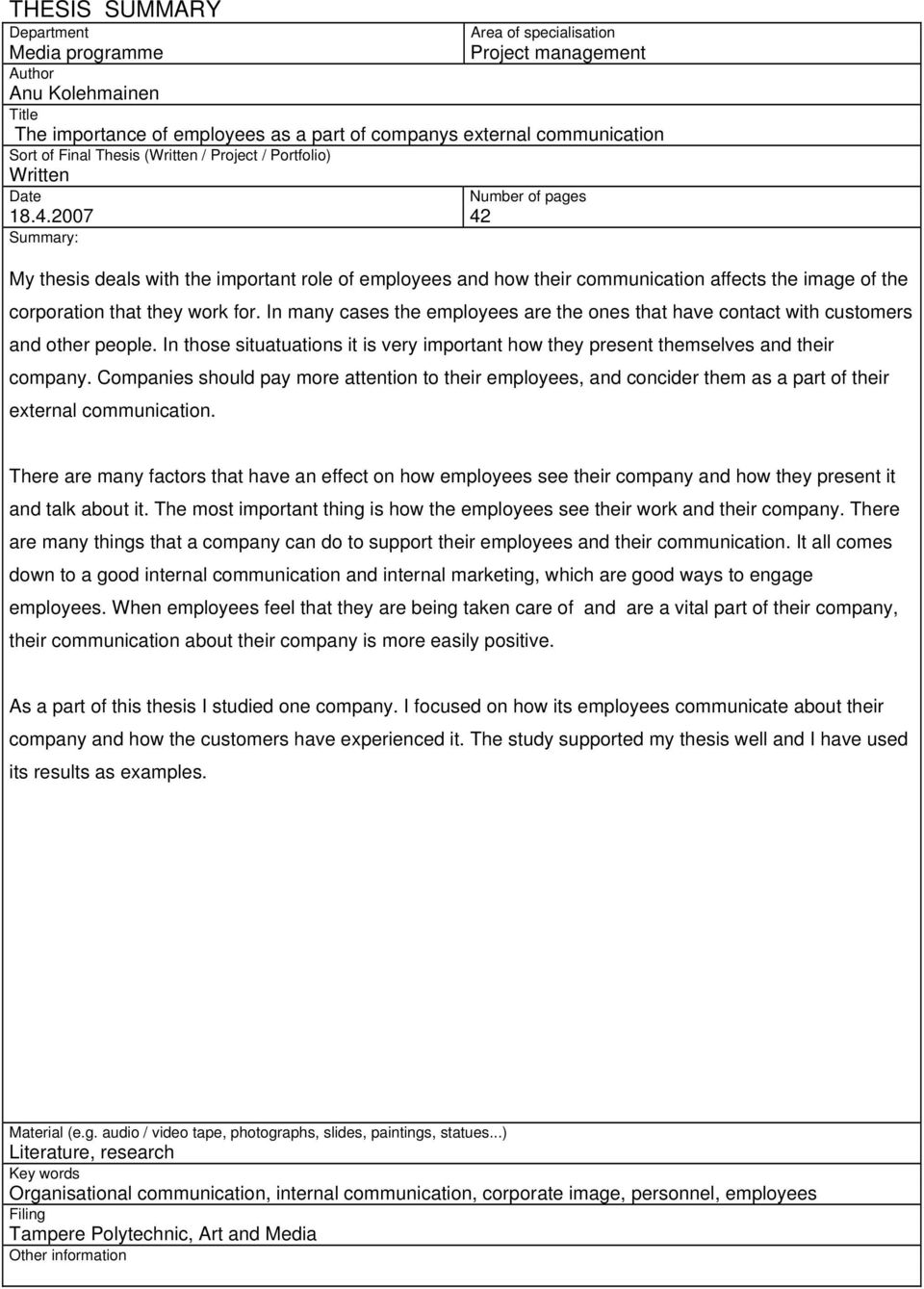 THESIS SUMMARY

Department
Media programme

Area of specialisation
Project management

Author
Anu Kolehmainen

Title
The importance of employees as a part of companys external communication

Sort of Final Thesis (Written / Project / Portfolio)
Written

Date
18.4.2007

Number of pages
42

Summary:

My thesis deals with the important role of employees and how their communication affects the image of the corporation that they work for. In many cases the employees are the ones that have contact with customers and other people. In those situatuations it is very important how they present themselves and their company. Companies should pay more attention to their employees, and concider them as a part of their external communication.

There are many factors that have an effect on how employees see their company and how they present it and talk about it. The most important thing is how the employees see their work and their company. There are many things that a company can do to support their employees and their communication. It all comes down to a good internal communication and internal marketing, which are good ways to engage employees. When employees feel that they are being taken care of and are a vital part of their company, their communication about their company is more easily positive.

As a part of this thesis I studied one company. I focused on how its employees communicate about their company and how the customers have experienced it. The study supported my thesis well and I have used its results as examples.

Material (e.g. audio / video tape, photographs, slides, paintings, statues...)
Literature, research

Key words
Organisational communication, internal communication, corporate image, personnel, employees

Filing
Tampere Polytechnic, Art and Media

Other information